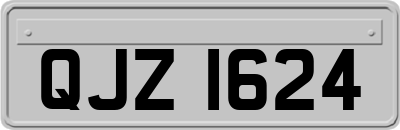 QJZ 1624